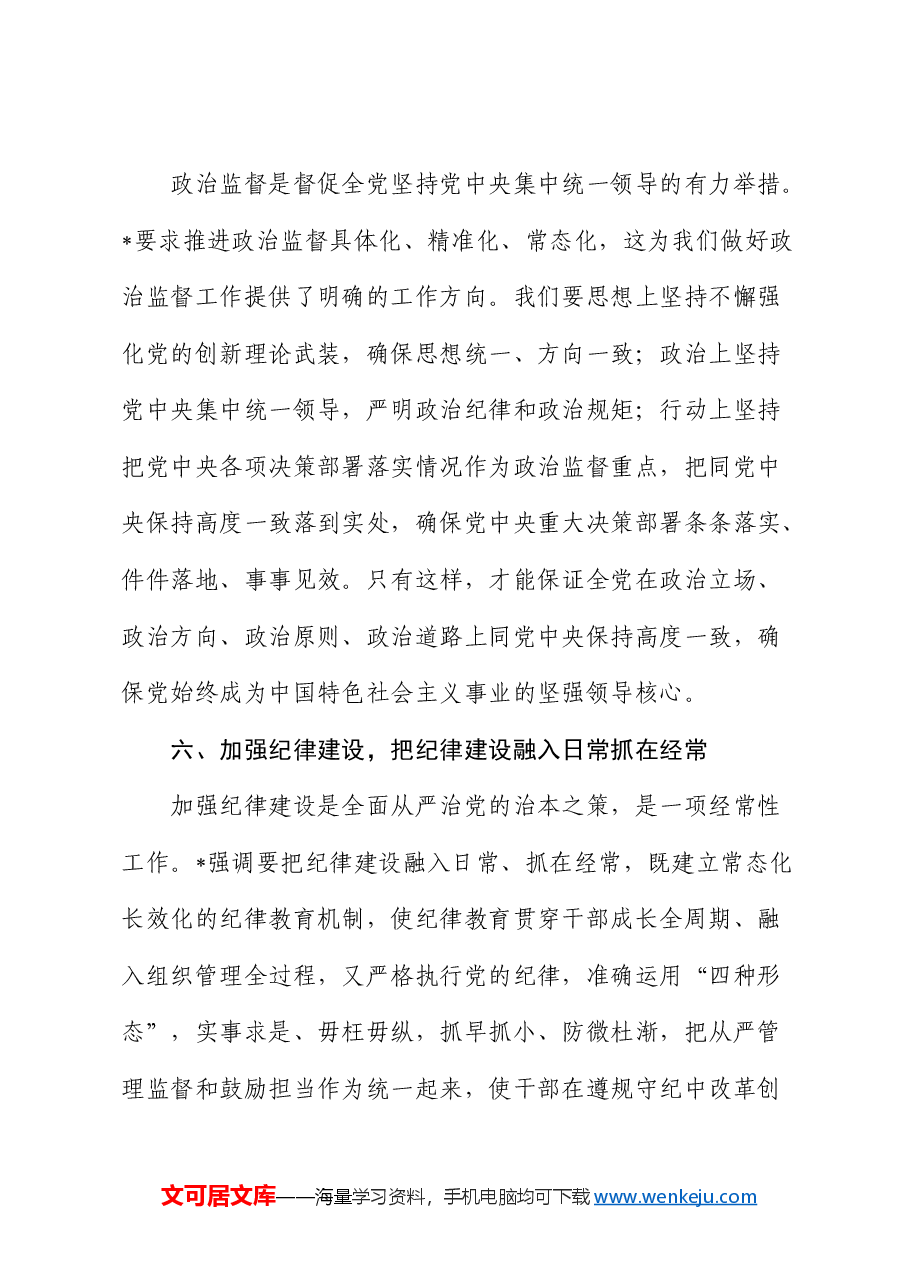 政治监督是督促全党坚持党中央集中统一领导的有力举措。*要求推进政治监督具体化、精准化、常态化，这为我们做好政治监督工作提供了明确的工作方向。我们要思想上坚持不懈强化党的创新理论武装，确保思想统一、方向一致；政治上坚持党中央集中统一领导，严明政治纪律和政治规矩；行动上坚持把党中央各项决策部署落实情况作为政治监督重点，把同党中央保持高度一致落到实处，确保党中央重大决策部署条条落实、件件落地、事事见效。只有这样，才能保证全党在政治立场、政治方向、政治原则、政治道路上同党中央保持高度一致，确保党始终成为中国特色社会主义事业的坚强领导核心。

六、加强纪律建设，把纪律建设融入日常抓在经常

加强纪律建设是全面从严治党的治本之策，是一项经常性工作。*强调要把纪律建设融入日常、抓在经常，既建立常态化长效化的纪律教育机制，使纪律教育贯穿干部成长全周期、融入组织管理全过程，又严格执行党的纪律，准确运用“四种形态”，实事求是、毋枉毋纵，抓早抓小、防微杜渐，把从严管理监督和鼓励担当作为统一起来，使干部在遵规守纪中改革创

文可居文库——海量学习资料，手机电脑均可下载www.wenkeju.com